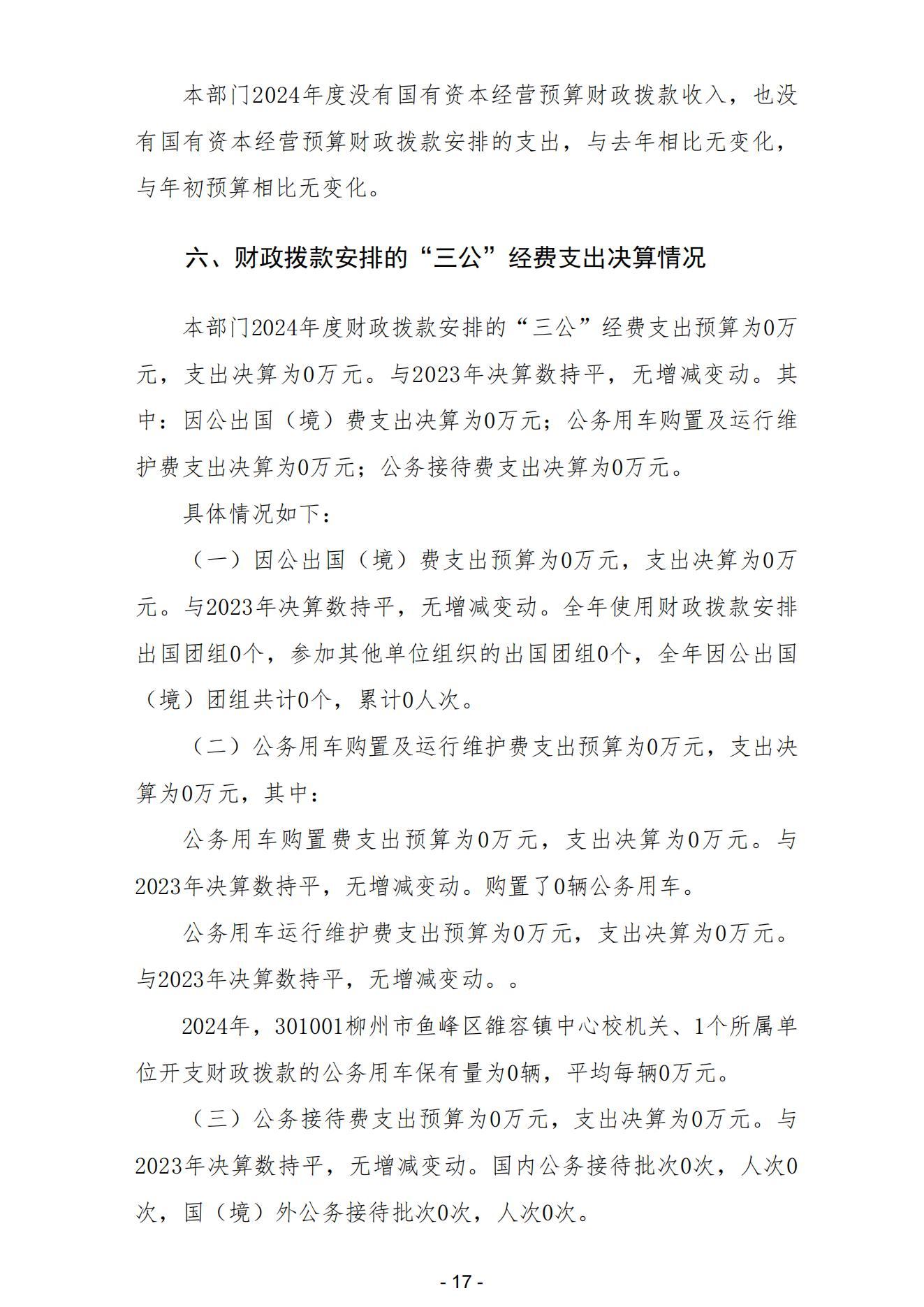 本部门2024年度没有国有资本经营预算财政拨款收入，也没有国有资本经营预算财政拨款安排的支出，与去年相比无变化，与年初预算相比无变化。

六、财政拨款安排的“三公”经费支出决算情况

本部门2024年度财政拨款安排的“三公”经费支出预算为0万元，支出决算为0万元。与2023年决算数持平，无增减变动。其中：因公出国（境）费支出决算为0万元；公务用车购置及运行维护费支出决算为0万元；公务接待费支出决算为0万元。

具体情况如下：

（一）因公出国（境）费支出预算为0万元，支出决算为0万元。与2023年决算数持平，无增减变动。全年使用财政拨款安排出国团组0个，参加其他单位组织的出国团组0个，全年因公出国（境）团组共计0个，累计0人次。

（二）公务用车购置及运行维护费支出预算为0万元，支出决算为0万元，其中：

公务用车购置费支出预算为0万元，支出决算为0万元。与2023年决算数持平，无增减变动。购置了0辆公务用车。

公务用车运行维护费支出预算为0万元，支出决算为0万元。与2023年决算数持平，无增减变动。。

2024年，301001柳州市鱼峰区雒容镇中心校机关、1个所属单位开支财政拨款的公务用车保有量为0辆，平均每辆0万元。

（三）公务接待费支出预算为0万元，支出决算为0万元。与2023年决算数持平，无增减变动。国内公务接待批次0次，人次0次，国（境）外公务接待批次0次，人次0次。

- 17 -